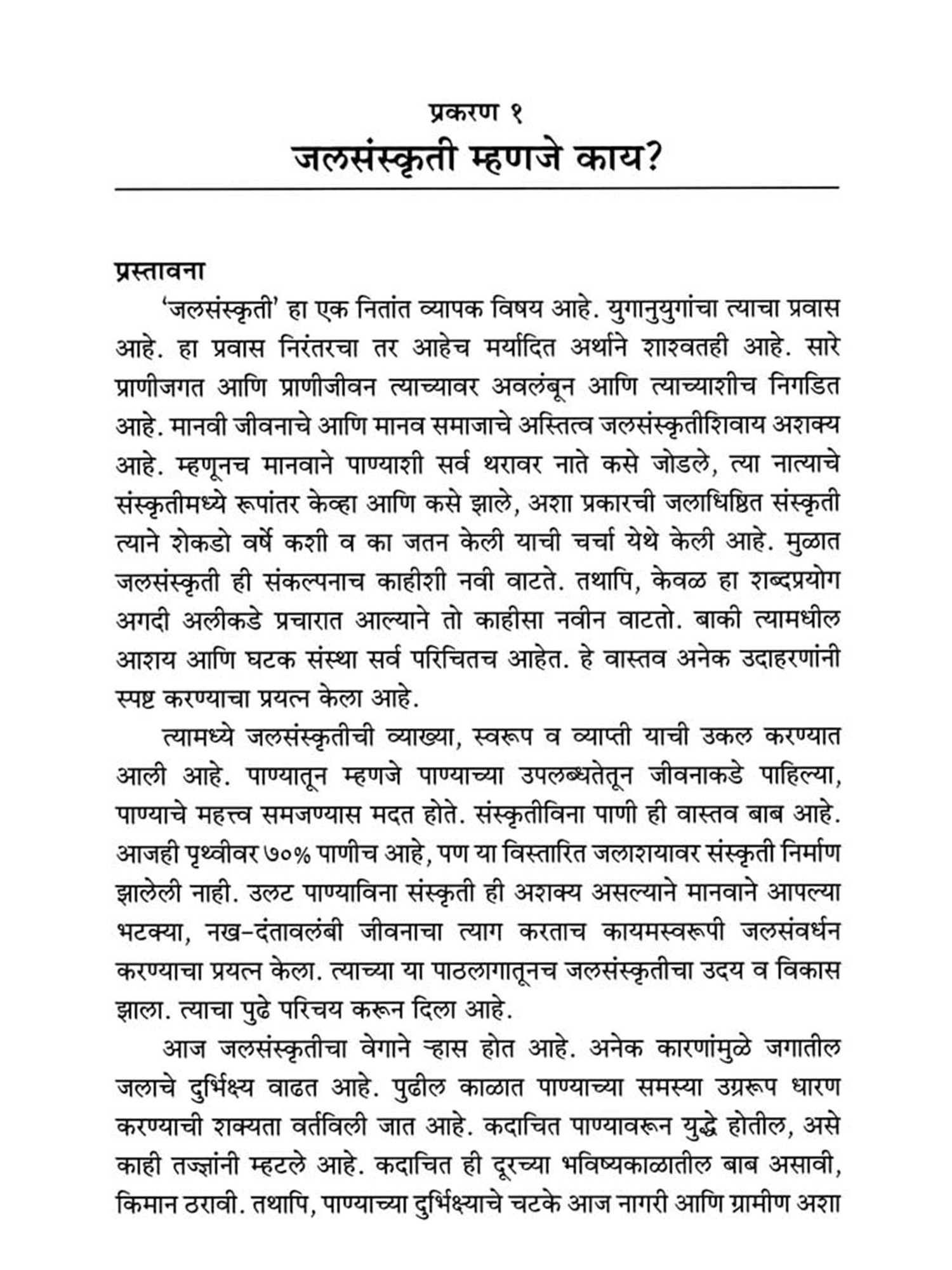 प्रकरण १
जलसंस्कृती म्हणजे काय?

प्रस्तावना

'जलसंस्कृती' हा एक नितांत व्यापक विषय आहे. युगानुयुगांचा त्याचा प्रवास आहे. हा प्रवास निरंतरचा तर आहेच मर्यादित अर्थाने शाश्वतही आहे. सारे प्राणीजगत आणि प्राणीजीवन त्याच्यावर अवलंबून आणि त्याच्याशीच निगडित आहे. मानवी जीवनाचे आणि मानव समाजाचे अस्तित्व जलसंस्कृतीशिवाय अशक्य आहे. म्हणूनच मानवाने पाण्याशी सर्व थरावर नाते कसे जोडले, त्या नात्याचे संस्कृतीमध्ये रूपांतर केव्हा आणि कसे झाले, अशा प्रकारची जलाधिष्ठित संस्कृती त्याने शेकडो वर्षे कशी व का जतन केली याची चर्चा येथे केली आहे. मुळात जलसंस्कृती ही संकल्पनाच काहीशी नवी वाटते. तथापि, केवळ हा शब्दप्रयोग अगदी अलीकडे प्रचारात आल्याने तो काहीसा नवीन वाटतो. बाकी त्यामधील आशय आणि घटक संस्था सर्व परिचितच आहेत. हे वास्तव अनेक उदाहरणांनी स्पष्ट करण्याचा प्रयत्न केला आहे.

त्यामध्ये जलसंस्कृतीची व्याख्या, स्वरूप व व्याप्ती याची उकल करण्यात आली आहे. पाण्यातून म्हणजे पाण्याच्या उपलब्धतेतून जीवनाकडे पाहिल्या, पाण्याचे महत्त्व समजण्यास मदत होते. संस्कृतीविना पाणी ही वास्तव बाब आहे. आजही पृथ्वीवर ७०% पाणीच आहे, पण या विस्तारित जलाशयावर संस्कृती निर्माण झालेली नाही. उलट पाण्याविना संस्कृती ही अशक्य असल्याने मानवाने आपल्या भटक्या, नख-दंतावलंबी जीवनाचा त्याग करताच कायमस्वरूपी जलसंवर्धन करण्याचा प्रयत्न केला. त्याच्या या पाठलागातूनच जलसंस्कृतीचा उदय व विकास झाला. त्याचा पुढे परिचय करून दिला आहे.

आज जलसंस्कृतीचा वेगाने ऱ्हास होत आहे. अनेक कारणांमुळे जगातील जलाचे दुर्भिक्ष्य वाढत आहे. पुढील काळात पाण्याच्या समस्या उग्ररूप धारण करण्याची शक्यता वर्तविली जात आहे. कदाचित पाण्यावरून युद्धे होतील, असे काही तज्ज्ञांनी म्हटले आहे. कदाचित ही दूरच्या भविष्यकाळातील बाब असावी, किमान ठरावी. तथापि, पाण्याच्या दुर्भिक्ष्याचे चटके आज नागरी आणि ग्रामीण अशा